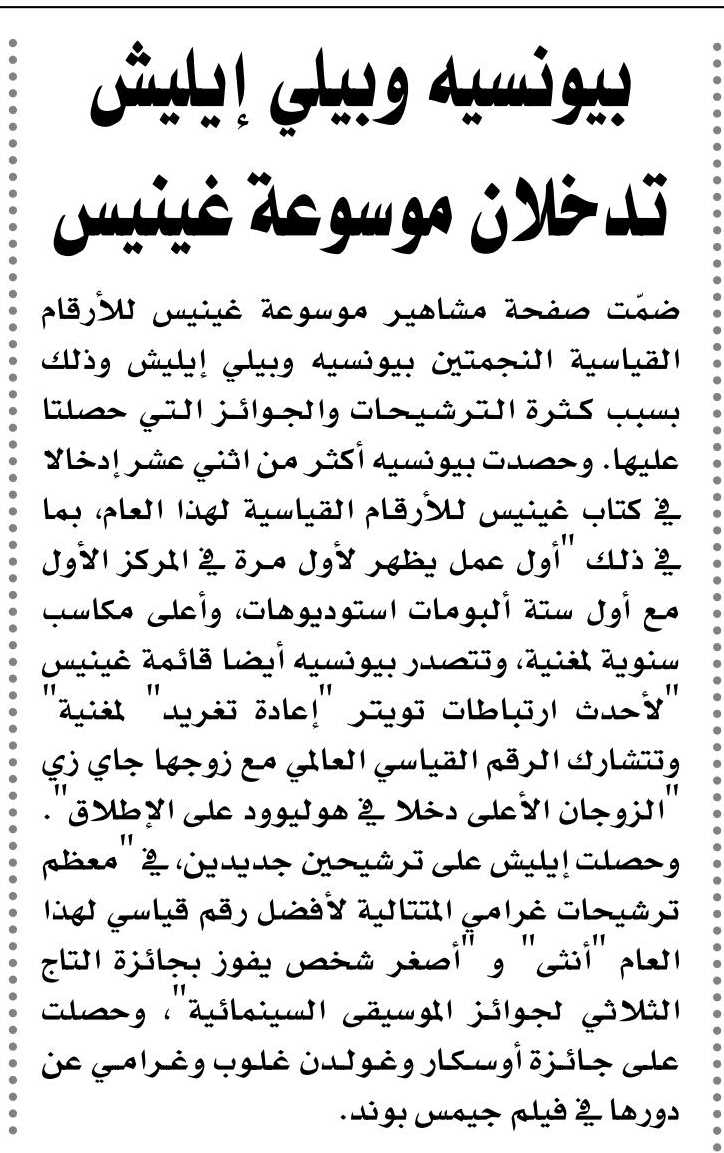 بيونسيه وبيلي إيليش تدخلان موسوعة غينيس

ضمّت صفحة مشاهير موسوعة غينيس للأرقام القياسية النجمتين بيونسيه وبيلي إيليش وذلك بسبب كثرة الترشيحات والجوائز التي حصلتا عليها. وحصدت بيونسيه أكثر من اثني عشر إدخالا في كتاب غينيس للأرقام القياسية لهذا العام، بما في ذلك "أول عمل يظهر لأول مرة في المركز الأول مع أول ستة ألبومات استوديوهات، وأعلى مكاسب سنوية لمغنية، وتتصدر بيونسيه أيضا قائمة غينيس "لأحدث ارتباطات تويتر "إعادة تغريد" لمغنية" وتتشارك الرقم القياسي العالمي مع زوجها جاي زي "الزوجان الأعلى دخلا في هوليوود على الإطلاق".

وحصلت إيليش على ترشيحين جديدين، في "معظم ترشيحات غرامي المتتالية لأفضل رقم قياسي لهذا العام "أنثى" و "أصغر شخص يفوز بجائزة التاج الثلاثي لجوائز الموسيقى السينمائية"، وحصلت على جائزة أوسكار وغولدن غلوب وغرامي عن دورها في فيلم جيمس بوند.